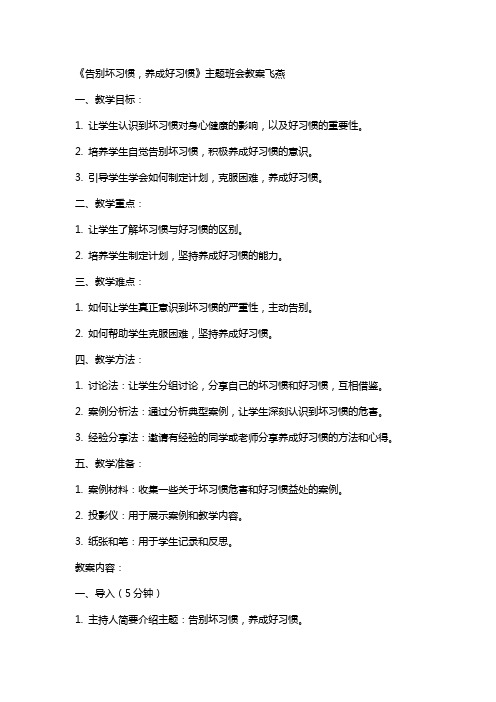 《告别坏习惯，养成好习惯》主题班会教案飞燕

一、教学目标：

1. 让学生认识到坏习惯对身心健康的影响，以及好习惯的重要性。

2. 培养学生自觉告别坏习惯，积极养成好习惯的意识。

3. 引导学生学会如何制定计划，克服困难，养成好习惯。

二、教学重点：

1. 让学生了解坏习惯与好习惯的区别。

2. 培养学生制定计划，坚持养成好习惯的能力。

三、教学难点：

1. 如何让学生真正意识到坏习惯的严重性，主动告别。

2. 如何帮助学生克服困难，坚持养成好习惯。

四、教学方法：

1. 讨论法：让学生分组讨论，分享自己的坏习惯和好习惯，互相借鉴。

2. 案例分析法：通过分析典型案例，让学生深刻认识到坏习惯的危害。

3. 经验分享法：邀请有经验的同学或老师分享养成好习惯的方法和心得。

五、教学准备：

1. 案例材料：收集一些关于坏习惯危害和好习惯益处的案例。

2. 投影仪：用于展示案例和教学内容。

3. 纸张和笔：用于学生记录和反思。

教案内容：

一、导入（5分钟）

1. 主持人简要介绍主题：告别坏习惯，养成好习惯。